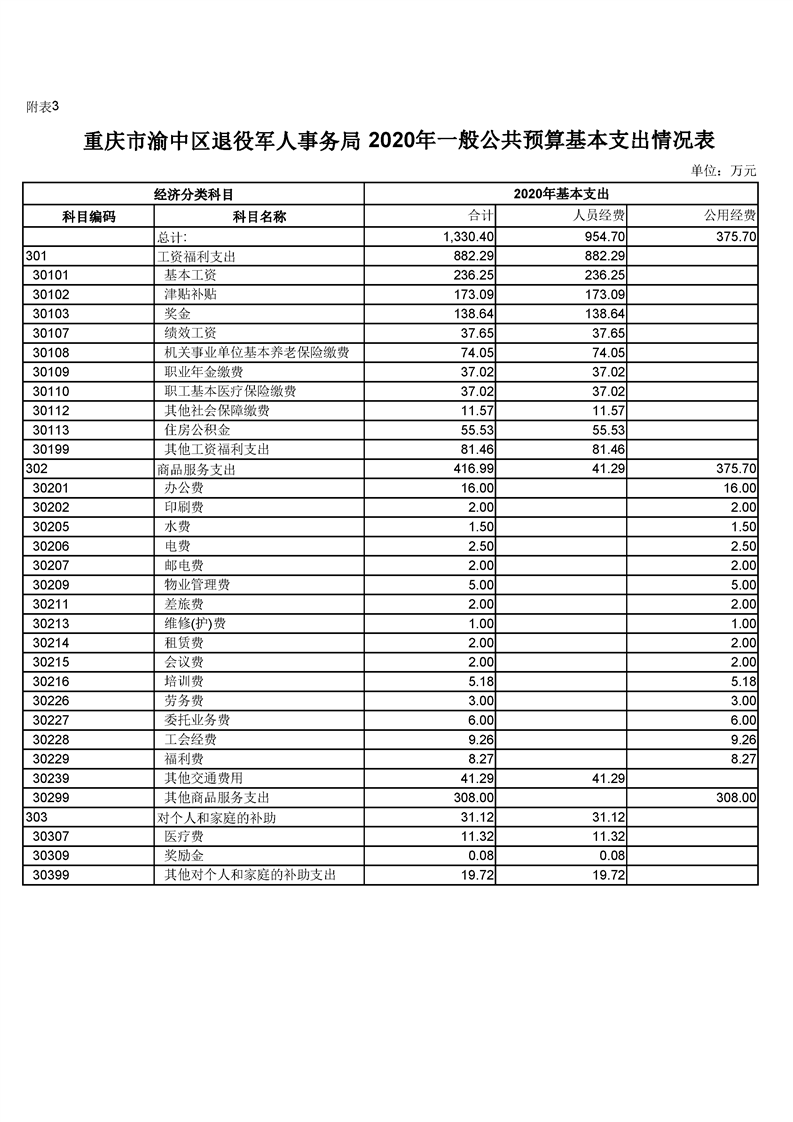 附表3

重庆市渝中区退役军人事务局 2020年一般公共预算基本支出情况表

单位：万元

| 经济分类科目 | | 2020年基本支出 | | |
|---|---|---|---|---|
| 科目编码 | 科目名称 | 合计 | 人员经费 | 公用经费 |
| | 总计: | 1,330.40 | 954.70 | 375.70 |
| 301 | 工资福利支出 | 882.29 | 882.29 | |
| 30101 | 基本工资 | 236.25 | 236.25 | |
| 30102 | 津贴补贴 | 173.09 | 173.09 | |
| 30103 | 奖金 | 138.64 | 138.64 | |
| 30107 | 绩效工资 | 37.65 | 37.65 | |
| 30108 | 机关事业单位基本养老保险缴费 | 74.05 | 74.05 | |
| 30109 | 职业年金缴费 | 37.02 | 37.02 | |
| 30110 | 职工基本医疗保险缴费 | 37.02 | 37.02 | |
| 30112 | 其他社会保障缴费 | 11.57 | 11.57 | |
| 30113 | 住房公积金 | 55.53 | 55.53 | |
| 30199 | 其他工资福利支出 | 81.46 | 81.46 | |
| 302 | 商品服务支出 | 416.99 | 41.29 | 375.70 |
| 30201 | 办公费 | 16.00 | | 16.00 |
| 30202 | 印刷费 | 2.00 | | 2.00 |
| 30205 | 水费 | 1.50 | | 1.50 |
| 30206 | 电费 | 2.50 | | 2.50 |
| 30207 | 邮电费 | 2.00 | | 2.00 |
| 30209 | 物业管理费 | 5.00 | | 5.00 |
| 30211 | 差旅费 | 2.00 | | 2.00 |
| 30213 | 维修(护)费 | 1.00 | | 1.00 |
| 30214 | 租赁费 | 2.00 | | 2.00 |
| 30215 | 会议费 | 2.00 | | 2.00 |
| 30216 | 培训费 | 5.18 | | 5.18 |
| 30226 | 劳务费 | 3.00 | | 3.00 |
| 30227 | 委托业务费 | 6.00 | | 6.00 |
| 30228 | 工会经费 | 9.26 | | 9.26 |
| 30229 | 福利费 | 8.27 | | 8.27 |
| 30239 | 其他交通费用 | 41.29 | 41.29 | |
| 30299 | 其他商品服务支出 | 308.00 | | 308.00 |
| 303 | 对个人和家庭的补助 | 31.12 | 31.12 | |
| 30307 | 医疗费 | 11.32 | 11.32 | |
| 30309 | 奖励金 | 0.08 | 0.08 | |
| 30399 | 其他对个人和家庭的补助支出 | 19.72 | 19.72 | |